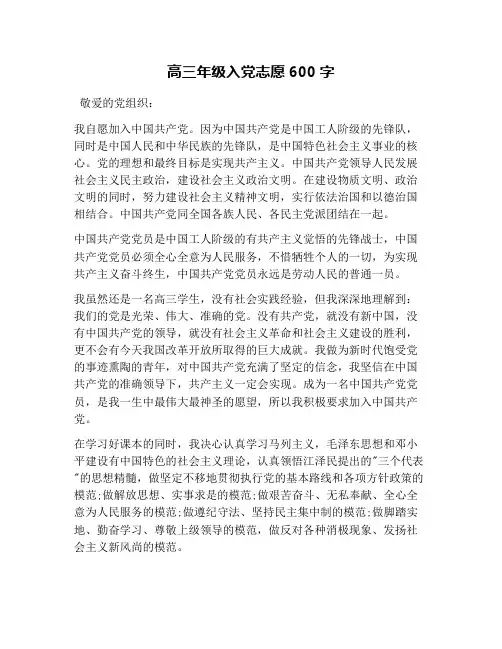 高三年级入党志愿 600 字

敬爱的党组织：

我自愿加入中国共产党。因为中国共产党是中国工人阶级的先锋队，同时是中国人民和中华民族的先锋队，是中国特色社会主义事业的核心。党的理想和最终目标是实现共产主义。中国共产党领导人民发展社会主义民主政治，建设社会主义政治文明。在建设物质文明、政治文明的同时，努力建设社会主义精神文明，实行依法治国和以德治国相结合。中国共产党同全国各族人民、各民主党派团结在一起。

中国共产党党员是中国工人阶级的有共产主义觉悟的先锋战士，中国共产党党员必须全心全意为人民服务，不惜牺牲个人的一切，为实现共产主义奋斗终生，中国共产党党员永远是劳动人民的普通一员。

我虽然还是一名高三学生，没有社会实践经验，但我深深地理解到：我们的党是光荣、伟大、准确的党。没有共产党，就没有新中国，没有中国共产党的领导，就没有社会主义革命和社会主义建设的胜利，更不会有今天我国改革开放所取得的巨大成就。我做为新时代饱受党的事迹熏陶的青年，对中国共产党充满了坚定的信念，我坚信在中国共产党的准确领导下，共产主义一定会实现。成为一名中国共产党党员，是我一生中最伟大最神圣的愿望，所以我积极要求加入中国共产党。

在学习好课本的同时，我决心认真学习马列主义，毛泽东思想和邓小平建设有中国特色的社会主义理论，认真领悟江泽民提出的"三个代表"的思想精髓，做坚定不移地贯彻执行党的基本路线和各项方针政策的模范;做解放思想、实事求是的模范;做艰苦奋斗、无私奉献、全心全意为人民服务的模范;做遵纪守法、坚持民主集中制的模范;做脚踏实地、勤奋学习、尊敬上级领导的模范，做反对各种消极现象、发扬社会主义新风尚的模范。